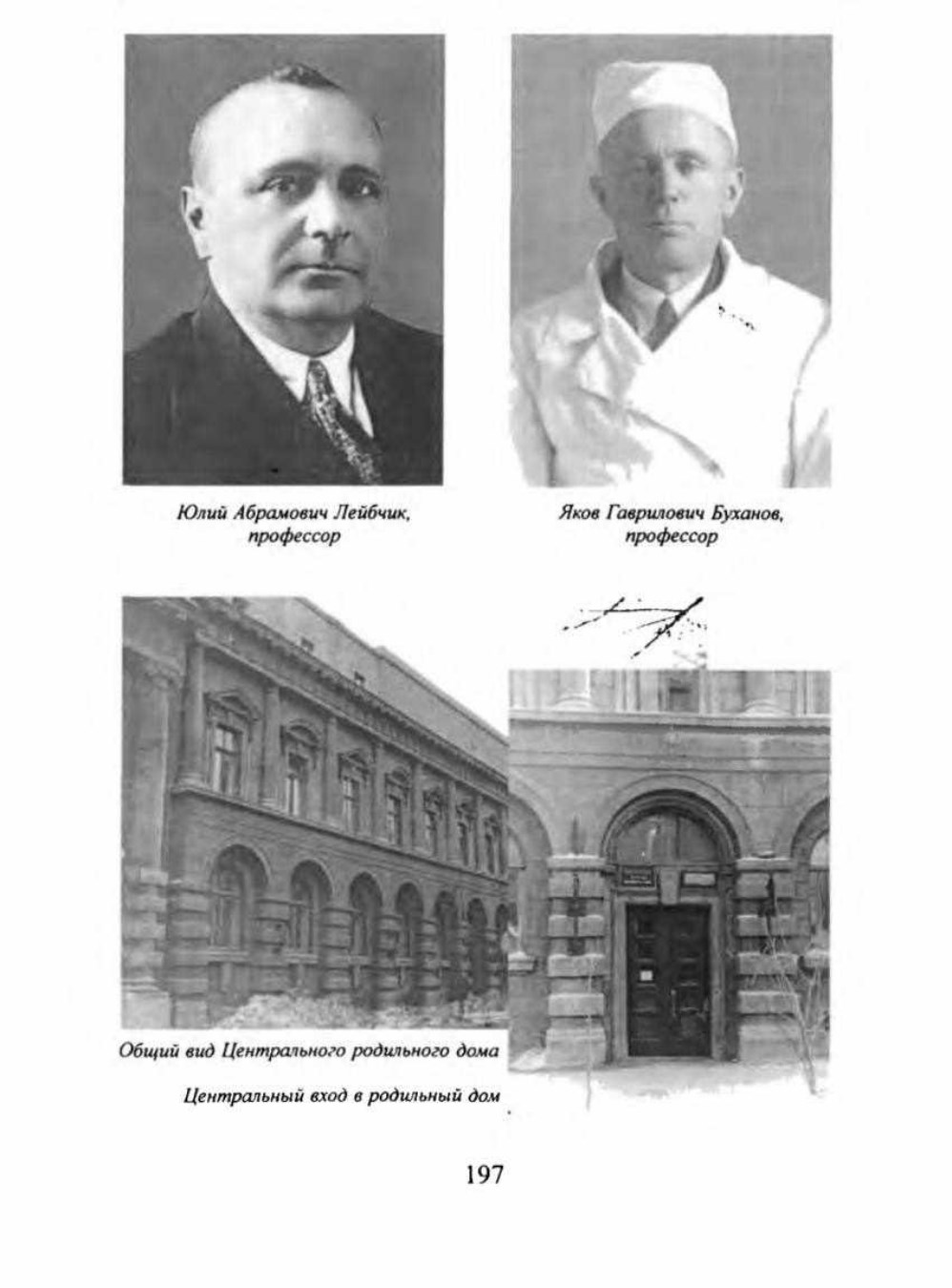 Юлий Абрамович Лейбчик, профессор

Яков Гаврилович Буханов, профессор

Общий вид Центрального родильного дома

Центральный вход в родильный дом

197